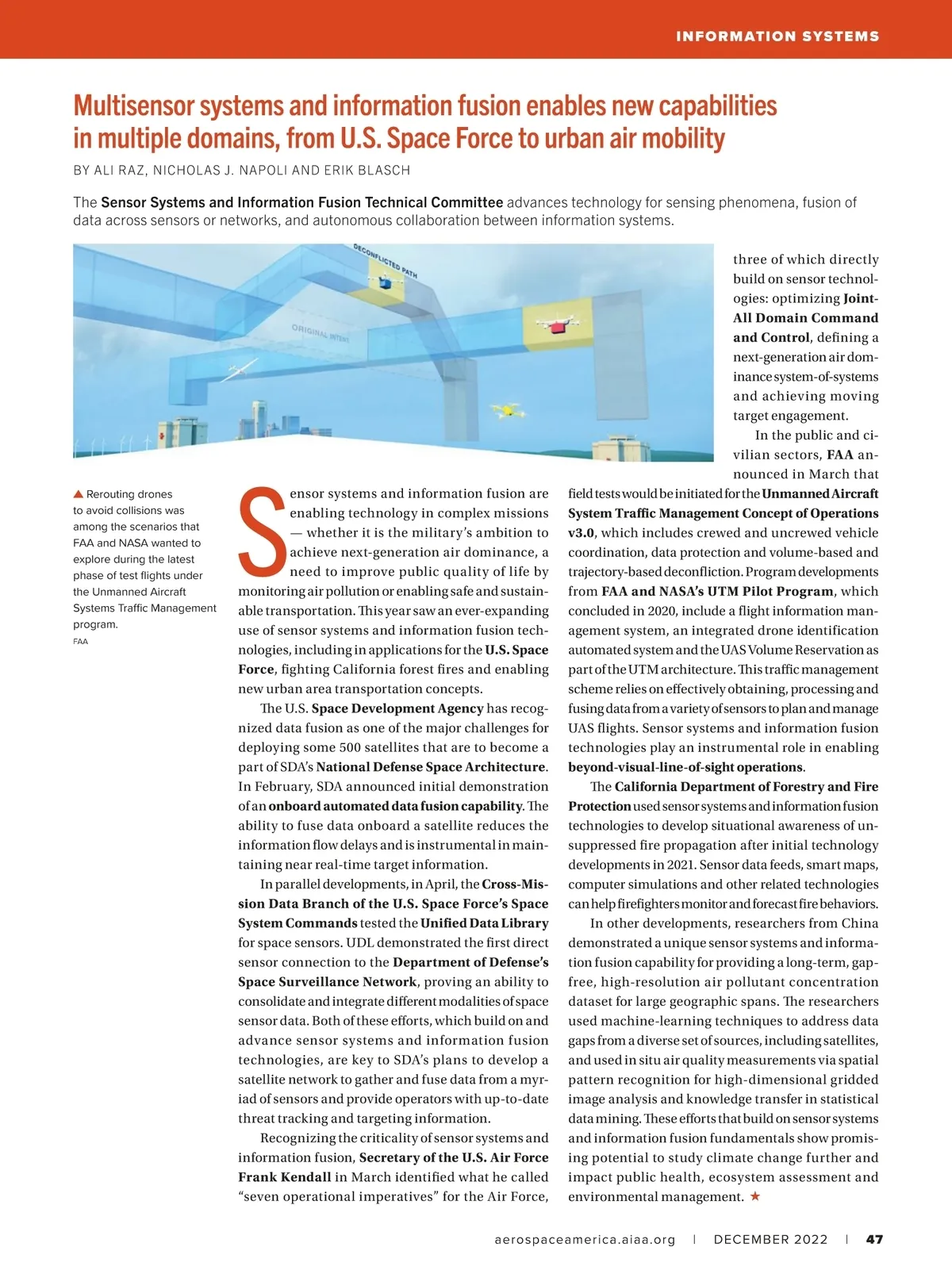 INFORMATION SYSTEMS

Multisensor systems and information fusion enables new capabilities in multiple domains, from U.S. Space Force to urban air mobility

BY ALI RAZ, NICHOLAS J. NAPOLI AND ERIK BLASCH

The Sensor Systems and Information Fusion Technical Committee advances technology for sensing phenomena, fusion of data across sensors or networks, and autonomous collaboration between information systems.

DECONFLICTED PATH

ORIGINAL INTENT

▲ Rerouting drones to avoid collisions was among the scenarios that FAA and NASA wanted to explore during the latest phase of test flights under the Unmanned Aircraft Systems Traffic Management program.

FAA

Sensor systems and information fusion are enabling technology in complex missions — whether it is the military's ambition to achieve next-generation air dominance, a need to improve public quality of life by monitoring air pollution or enabling safe and sustainable transportation. This year saw an ever-expanding use of sensor systems and information fusion technologies, including in applications for the U.S. Space Force, fighting California forest fires and enabling new urban area transportation concepts.

The U.S. Space Development Agency has recognized data fusion as one of the major challenges for deploying some 500 satellites that are to become a part of SDA's National Defense Space Architecture. In February, SDA announced initial demonstration of an onboard automated data fusion capability. The ability to fuse data onboard a satellite reduces the information flow delays and is instrumental in maintaining near real-time target information.

In parallel developments, in April, the Cross-Mission Data Branch of the U.S. Space Force's Space System Commands tested the Unified Data Library for space sensors. UDL demonstrated the first direct sensor connection to the Department of Defense's Space Surveillance Network, proving an ability to consolidate and integrate different modalities of space sensor data. Both of these efforts, which build on and advance sensor systems and information fusion technologies, are key to SDA's plans to develop a satellite network to gather and fuse data from a myriad of sensors and provide operators with up-to-date threat tracking and targeting information.

Recognizing the criticality of sensor systems and information fusion, Secretary of the U.S. Air Force Frank Kendall in March identified what he called "seven operational imperatives" for the Air Force, three of which directly build on sensor technologies: optimizing Joint-All Domain Command and Control, defining a next-generation air dominance system-of-systems and achieving moving target engagement.

In the public and civilian sectors, FAA announced in March that field tests would be initiated for the Unmanned Aircraft System Traffic Management Concept of Operations v3.0, which includes crewed and uncrewed vehicle coordination, data protection and volume-based and trajectory-based deconfliction. Program developments from FAA and NASA's UTM Pilot Program, which concluded in 2020, include a flight information management system, an integrated drone identification automated system and the UAS Volume Reservation as part of the UTM architecture. This traffic management scheme relies on effectively obtaining, processing and fusing data from a variety of sensors to plan and manage UAS flights. Sensor systems and information fusion technologies play an instrumental role in enabling beyond-visual-line-of-sight operations.

The California Department of Forestry and Fire Protection used sensor systems and information fusion technologies to develop situational awareness of unsuppressed fire propagation after initial technology developments in 2021. Sensor data feeds, smart maps, computer simulations and other related technologies can help firefighters monitor and forecast fire behaviors.

In other developments, researchers from China demonstrated a unique sensor systems and information fusion capability for providing a long-term, gap-free, high-resolution air pollutant concentration dataset for large geographic spans. The researchers used machine-learning techniques to address data gaps from a diverse set of sources, including satellites, and used in situ air quality measurements via spatial pattern recognition for high-dimensional gridded image analysis and knowledge transfer in statistical data mining. These efforts that build on sensor systems and information fusion fundamentals show promising potential to study climate change further and impact public health, ecosystem assessment and environmental management. ★

aerospaceamerica.aiaa.org | DECEMBER 2022 | 47